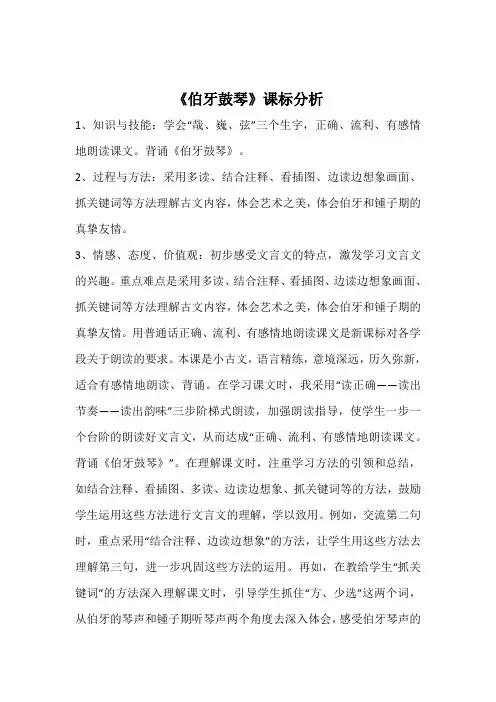 《伯牙鼓琴》课标分析

1、知识与技能：学会“哉、巍、弦”三个生字，正确、流利、有感情地朗读课文。背诵《伯牙鼓琴》。

2、过程与方法：采用多读、结合注释、看插图、边读边想象画面、抓关键词等方法理解古文内容，体会艺术之美，体会伯牙和锺子期的真挚友情。

3、情感、态度、价值观：初步感受文言文的特点，激发学习文言文的兴趣。重点难点是采用多读、结合注释、看插图、边读边想象画面、抓关键词等方法理解古文内容，体会艺术之美，体会伯牙和锺子期的真挚友情。用普通话正确、流利、有感情地朗读课文是新课标对各学段关于朗读的要求。本课是小古文，语言精练，意境深远，历久弥新，适合有感情地朗读、背诵。在学习课文时，我采用“读正确——读出节奏——读出韵味”三步阶梯式朗读，加强朗读指导，使学生一步一个台阶的朗读好文言文，从而达成“正确、流利、有感情地朗读课文。背诵《伯牙鼓琴》”。在理解课文时，注重学习方法的引领和总结，如结合注释、看插图、多读、边读边想象、抓关键词等的方法，鼓励学生运用这些方法进行文言文的理解，学以致用。例如，交流第二句时，重点采用“结合注释、边读边想象”的方法，让学生用这些方法去理解第三句，进一步巩固这些方法的运用。再如，在教给学生“抓关键词”的方法深入理解课文时，引导学生抓住“方、少选”这两个词，从伯牙的琴声和锺子期听琴声两个角度去深入体会，感受伯牙琴声的